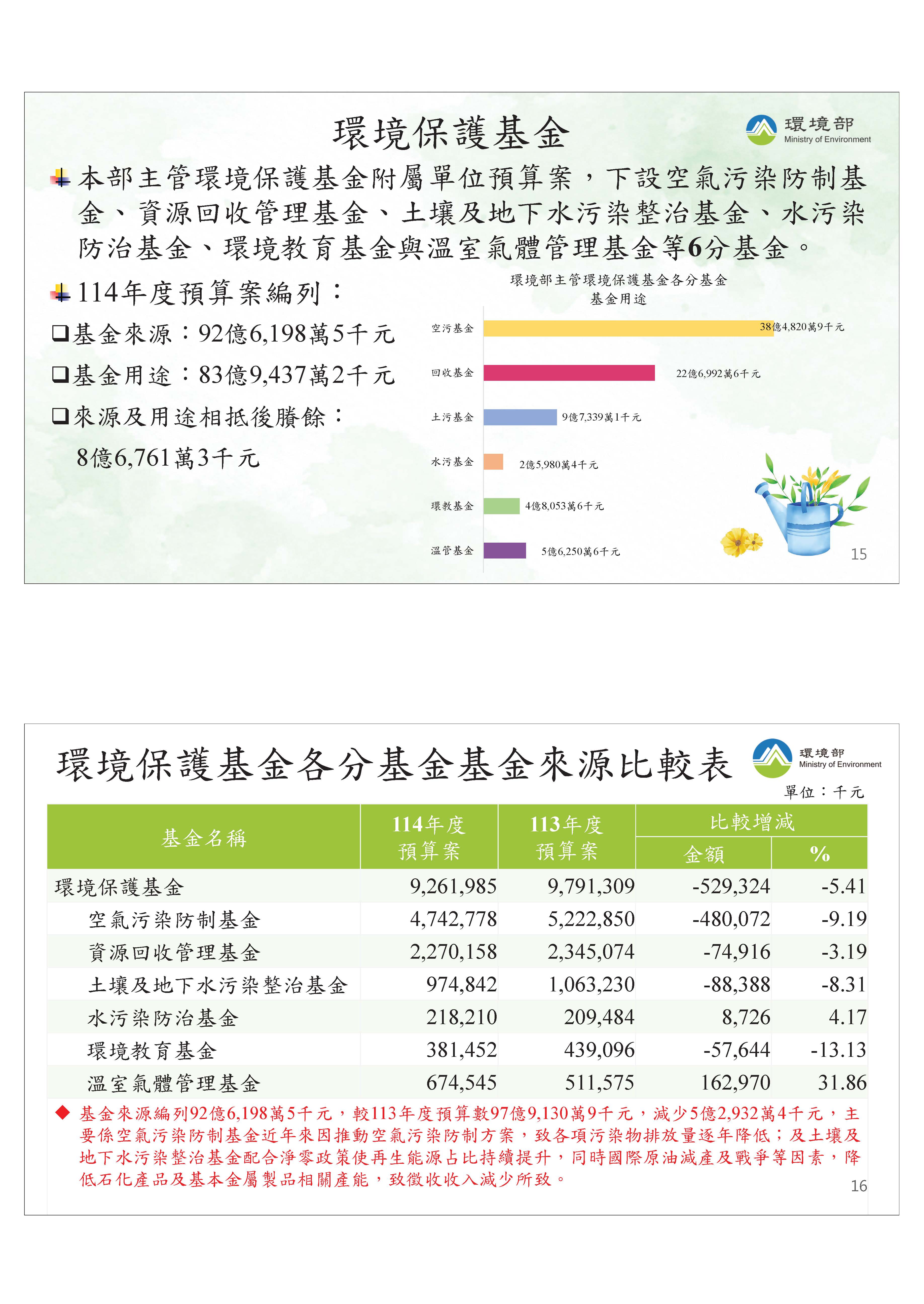 環境保護基金

環境部
Ministry of Environment

本部主管環境保護基金附屬單位預算案，下設空氣污染防制基金、資源回收管理基金、土壤及地下水污染整治基金、水污染防治基金、環境教育基金與溫室氣體管理基金等6分基金。

114年度預算案編列：

❑基金來源：92億6,198萬5千元

❑基金用途：83億9,437萬2千元

❑來源及用途相抵後賸餘：
8億6,761萬3千元

環境部主管環境保護基金各分基金
基金用途

空污基金 38億4,820萬9千元
回收基金 22億6,992萬6千元
土污基金 9億7,339萬1千元
水污基金 2億5,980萬4千元
環教基金 4億8,053萬6千元
溫管基金 5億6,250萬6千元

15

環境保護基金各分基金基金來源比較表

環境部
Ministry of Environment

單位：千元

| 基金名稱 | 114年度預算案 | 113年度預算案 | 比較增減 金額 | 比較增減 % |
|---|---|---|---|---|
| 環境保護基金 | 9,261,985 | 9,791,309 | -529,324 | -5.41 |
| 空氣污染防制基金 | 4,742,778 | 5,222,850 | -480,072 | -9.19 |
| 資源回收管理基金 | 2,270,158 | 2,345,074 | -74,916 | -3.19 |
| 土壤及地下水污染整治基金 | 974,842 | 1,063,230 | -88,388 | -8.31 |
| 水污染防治基金 | 218,210 | 209,484 | 8,726 | 4.17 |
| 環境教育基金 | 381,452 | 439,096 | -57,644 | -13.13 |
| 溫室氣體管理基金 | 674,545 | 511,575 | 162,970 | 31.86 |

◆ 基金來源編列92億6,198萬5千元，較113年度預算數97億9,130萬9千元，減少5億2,932萬4千元，主要係空氣污染防制基金近年來因推動空氣污染防制方案，致各項污染物排放量逐年降低；及土壤及地下水污染整治基金配合淨零政策使再生能源占比持續提升，同時國際原油減產及戰爭等因素，降低石化產品及基本金屬製品相關產能，致徵收收入減少所致。

16